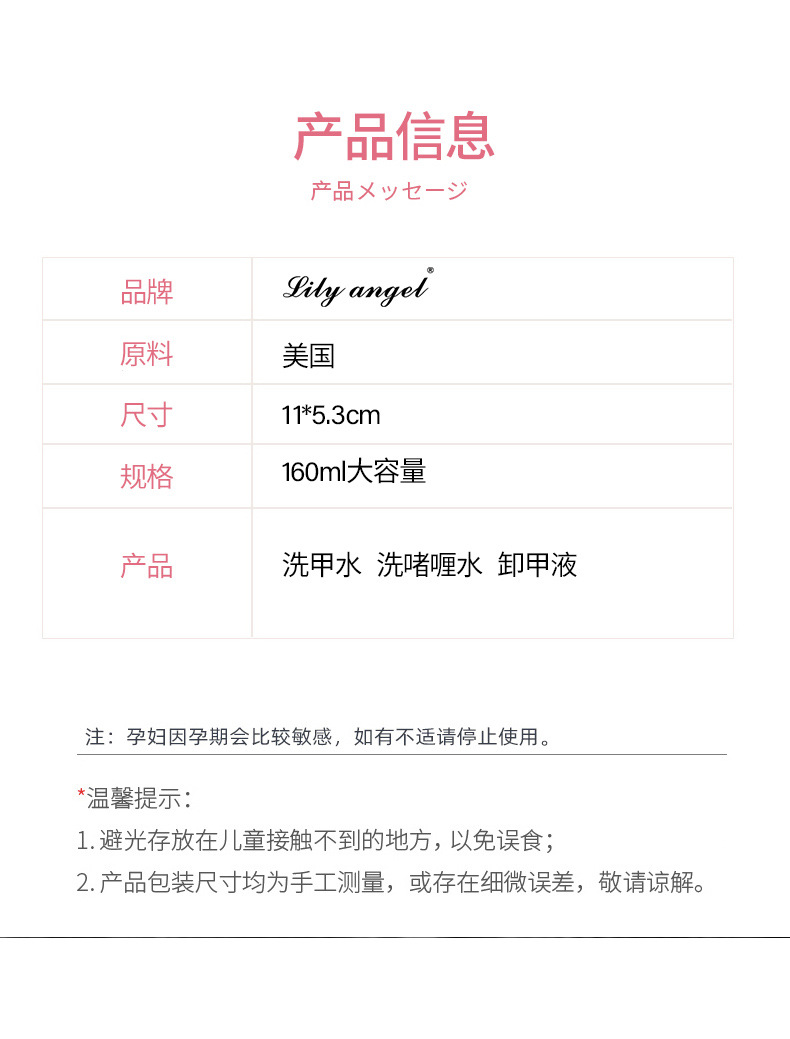 产品信息

产品メッセージ

| 品牌 | Lily angel® |
|---|---|
| 原料 | 美国 |
| 尺寸 | 11*5.3cm |
| 规格 | 160ml大容量 |
| 产品 | 洗甲水 洗啫喱水 卸甲液 |

注：孕妇因孕期会比较敏感，如有不适请停止使用。

*温馨提示：

1. 避光存放在儿童接触不到的地方，以免误食；

2. 产品包装尺寸均为手工测量，或存在细微误差，敬请谅解。